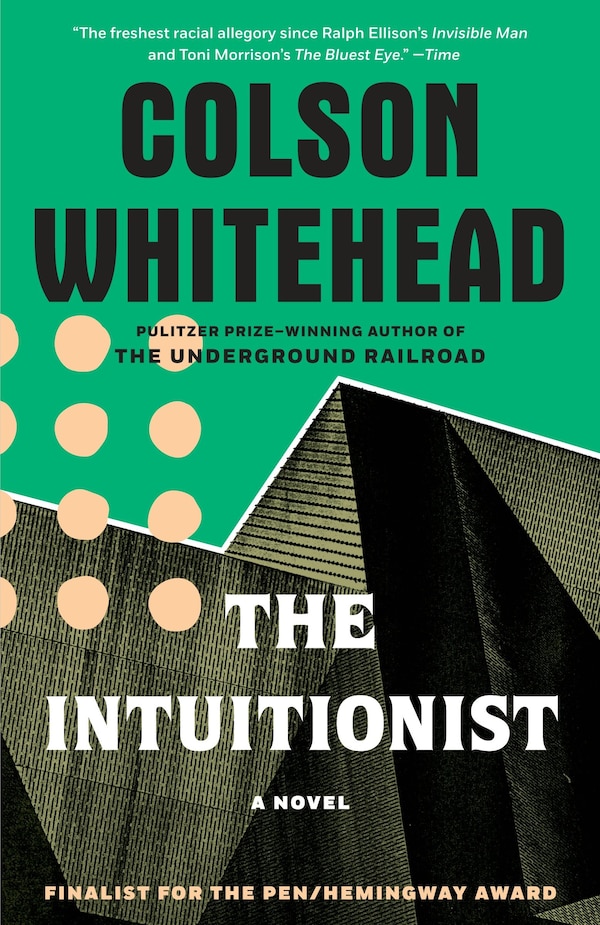 "The freshest racial allegory since Ralph Ellison's Invisible Man and Toni Morrison's The Bluest Eye." —Time

COLSON WHITEHEAD

PULITZER PRIZE–WINNING AUTHOR OF
THE UNDERGROUND RAILROAD

THE INTUITIONIST

A NOVEL

FINALIST FOR THE PEN/HEMINGWAY AWARD